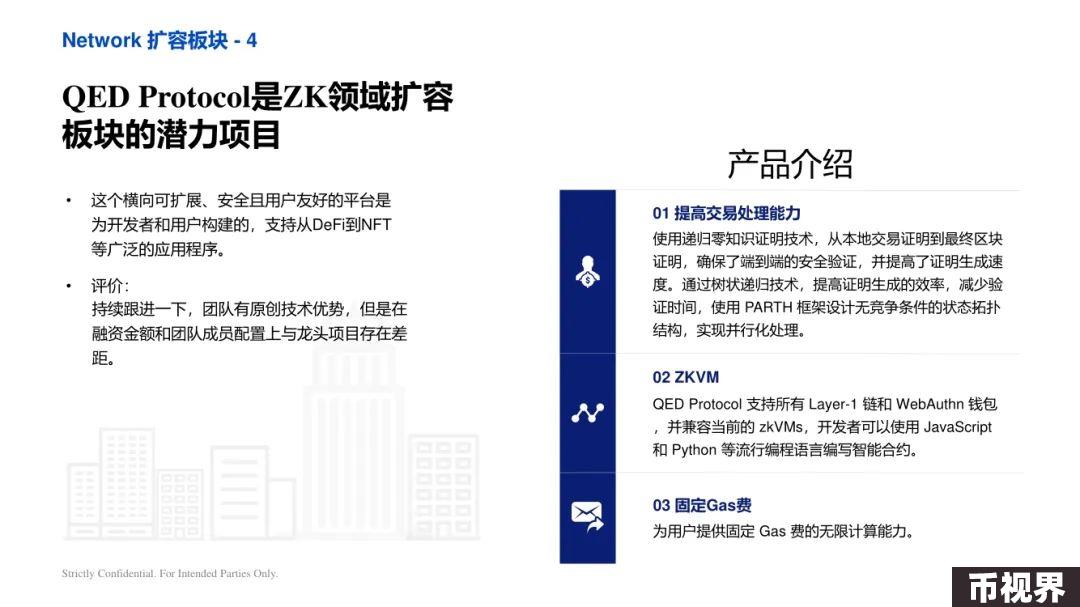 Network 扩容板块 - 4

QED Protocol是ZK领域扩容板块的潜力项目

• 这个横向可扩展、安全且用户友好的平台是为开发者和用户构建的，支持从DeFi到NFT等广泛的应用程序。

• 评价：
持续跟进一下，团队有原创技术优势，但是在融资金额和团队成员配置上与龙头项目存在差距。

产品介绍

01 提高交易处理能力
使用递归零知识证明技术，从本地交易证明到最终区块证明，确保了端到端的安全验证，并提高了证明生成速度。通过树状递归技术，提高证明生成的效率，减少验证时间，使用 PARTH 框架设计无竞争条件的状态拓扑结构，实现并行化处理。

02 ZKVM
QED Protocol 支持所有 Layer-1 链和 WebAuthn 钱包，并兼容当前的 zkVMs，开发者可以使用 JavaScript 和 Python 等流行编程语言编写智能合约。

03 固定Gas费
为用户提供固定 Gas 费的无限计算能力。

Strictly Confidential. For Intended Parties Only.

币视界